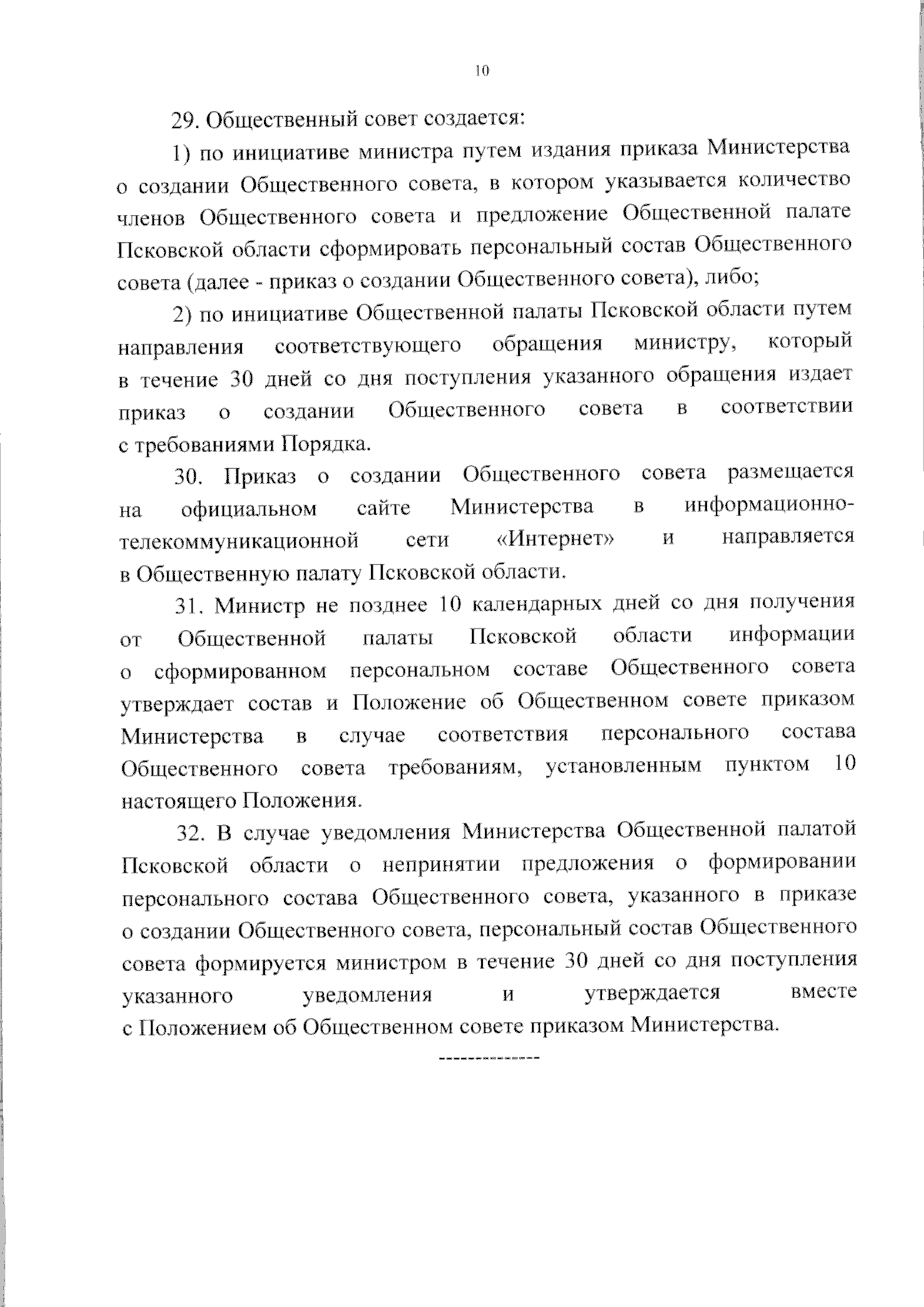 10

29. Общественный совет создается:

1) по инициативе министра путем издания приказа Министерства о создании Общественного совета, в котором указывается количество членов Общественного совета и предложение Общественной палате Псковской области сформировать персональный состав Общественного совета (далее - приказ о создании Общественного совета), либо;

2) по инициативе Общественной палаты Псковской области путем направления соответствующего обращения министру, который в течение 30 дней со дня поступления указанного обращения издает приказ о создании Общественного совета в соответствии с требованиями Порядка.

30. Приказ о создании Общественного совета размещается на официальном сайте Министерства в информационно-телекоммуникационной сети «Интернет» и направляется в Общественную палату Псковской области.

31. Министр не позднее 10 календарных дней со дня получения от Общественной палаты Псковской области информации о сформированном персональном составе Общественного совета утверждает состав и Положение об Общественном совете приказом Министерства в случае соответствия персонального состава Общественного совета требованиям, установленным пунктом 10 настоящего Положения.

32. В случае уведомления Министерства Общественной палатой Псковской области о непринятии предложения о формировании персонального состава Общественного совета, указанного в приказе о создании Общественного совета, персональный состав Общественного совета формируется министром в течение 30 дней со дня поступления указанного уведомления и утверждается вместе с Положением об Общественном совете приказом Министерства.

--------------